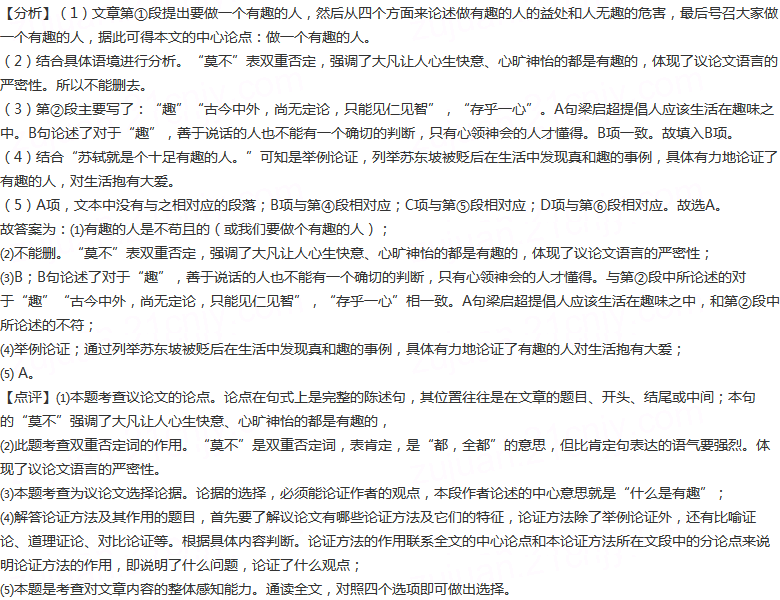 【分析】（1）文章第①段提出要做一个有趣的人，然后从四个方面来论述做有趣的人的益处和人无趣的危害，最后号召大家做一个有趣的人，据此可得本文的中心论点：做一个有趣的人。
（2）结合具体语境进行分析。“莫不”表双重否定，强调了大凡让人心生快意、心旷神怡的都是有趣的，体现了议论文语言的严密性。所以不能删去。
（3）第②段主要写了：“趣”“古今中外，尚无定论，只能见仁见智”，“存乎一心”。A句梁启超提倡人应该生活在趣味之中。B句论述了对于“趣”，善于说话的人也不能有一个确切的判断，只有心领神会的人才懂得。B项一致。故填入B项。
（4）结合“苏轼就是个十足有趣的人。”可知是举例论证，列举苏东坡被贬后在生活中发现真和趣的事例，具体有力地论证了有趣的人，对生活抱有大爱。
（5）A项，文本中没有与之相对应的段落；B项与第④段相对应；C项与第⑤段相对应；D项与第⑥段相对应。故选A。
故答案为：⑴有趣的人是不苟且的（或我们要做个有趣的人）；
⑵不能删。“莫不”表双重否定，强调了大凡让人心生快意、心旷神怡的都是有趣的，体现了议论文语言的严密性；
⑶B；B句论述了对于“趣”，善于说话的人也不能有一个确切的判断，只有心领神会的人才懂得。与第②段中所论述的对于“趣”“古今中外，尚无定论，只能见仁见智”，“存乎一心”相一致。A句梁启超提倡人应该生活在趣味之中，和第②段中所论述的不符；
⑷举例论证；通过列举苏东坡被贬后在生活中发现真和趣的事例，具体有力地论证了有趣的人对生活抱有大爱；
⑸ A。
【点评】⑴本题考查议论文的论点。论点在句式上是完整的陈述句，其位置往往是在文章的题目、开头、结尾或中间；本句的“莫不”强调了大凡让人心生快意、心旷神怡的都是有趣的，
⑵此题考查双重否定词的作用。“莫不”是双重否定词，表肯定，是“都，全都”的意思，但比肯定句表达的语气要强烈。体现了议论文语言的严密性。
⑶本题考查为议论文选择论据。论据的选择，必须能论证作者的观点，本段作者论述的中心意思就是“什么是有趣”；
⑷解答论证方法及其作用的题目，首先要了解议论文有哪些论证方法及它们的特征，论证方法除了举例论证外，还有比喻论证、道理论证、对比论证等。根据具体内容判断。论证方法的作用联系全文的中心论点和本论证方法所在文段中的分论点来说明论证方法的作用，即说明了什么问题，论证了什么观点；
⑸本题是考查对文章内容的整体感知能力。通读全文，对照四个选项即可做出选择。